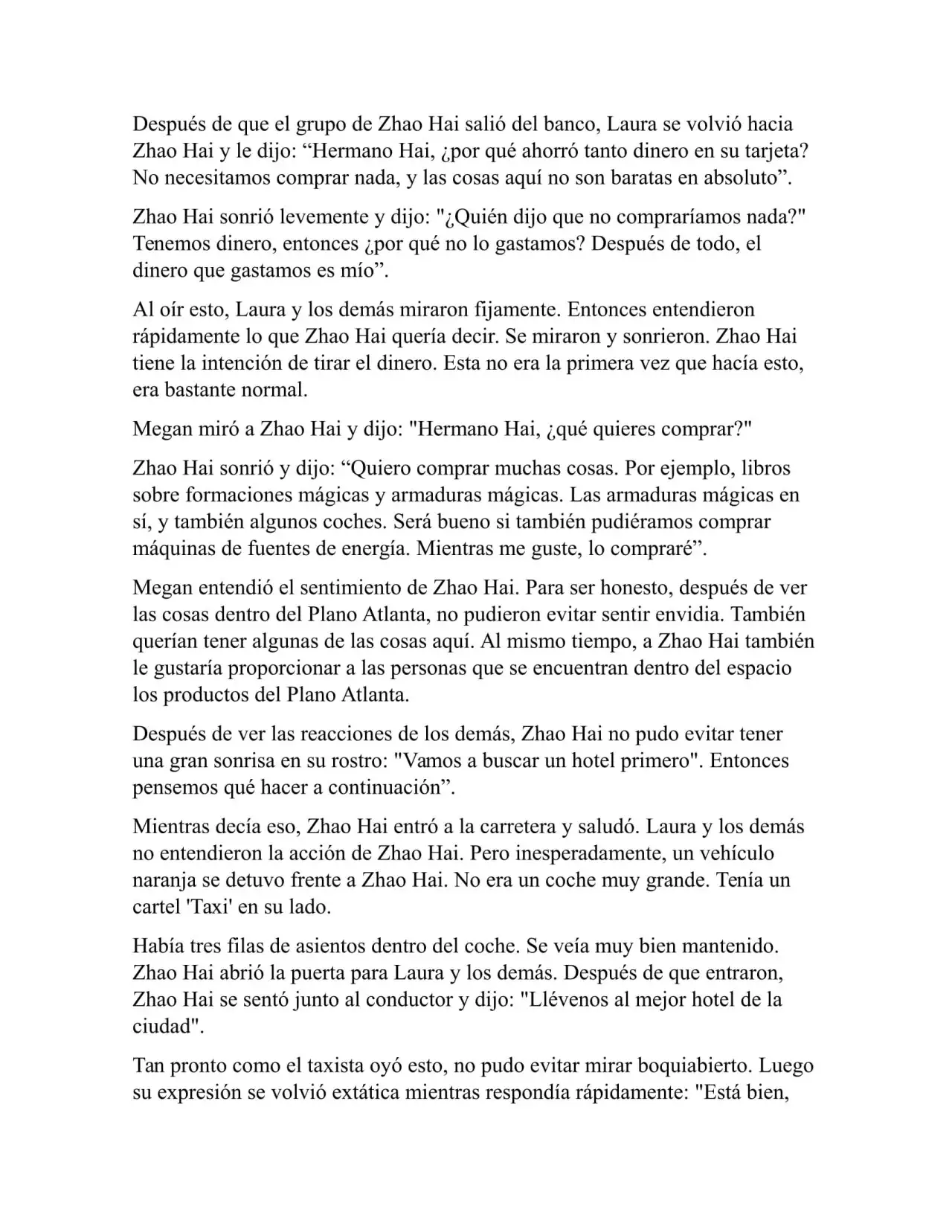 Después de que el grupo de Zhao Hai salió del banco, Laura se volvió hacia Zhao Hai y le dijo: “Hermano Hai, ¿por qué ahorró tanto dinero en su tarjeta? No necesitamos comprar nada, y las cosas aquí no son baratas en absoluto”.

Zhao Hai sonrió levemente y dijo: "¿Quién dijo que no compraríamos nada?" Tenemos dinero, entonces ¿por qué no lo gastamos? Después de todo, el dinero que gastamos es mío”.

Al oír esto, Laura y los demás miraron fijamente. Entonces entendieron rápidamente lo que Zhao Hai quería decir. Se miraron y sonrieron. Zhao Hai tiene la intención de tirar el dinero. Esta no era la primera vez que hacía esto, era bastante normal.

Megan miró a Zhao Hai y dijo: "Hermano Hai, ¿qué quieres comprar?"

Zhao Hai sonrió y dijo: “Quiero comprar muchas cosas. Por ejemplo, libros sobre formaciones mágicas y armaduras mágicas. Las armaduras mágicas en sí, y también algunos coches. Será bueno si también pudiéramos comprar máquinas de fuentes de energía. Mientras me guste, lo compraré”.

Megan entendió el sentimiento de Zhao Hai. Para ser honesto, después de ver las cosas dentro del Plano Atlanta, no pudieron evitar sentir envidia. También querían tener algunas de las cosas aquí. Al mismo tiempo, a Zhao Hai también le gustaría proporcionar a las personas que se encuentran dentro del espacio los productos del Plano Atlanta.

Después de ver las reacciones de los demás, Zhao Hai no pudo evitar tener una gran sonrisa en su rostro: "Vamos a buscar un hotel primero". Entonces pensemos qué hacer a continuación”.

Mientras decía eso, Zhao Hai entró a la carretera y saludó. Laura y los demás no entendieron la acción de Zhao Hai. Pero inesperadamente, un vehículo naranja se detuvo frente a Zhao Hai. No era un coche muy grande. Tenía un cartel 'Taxi' en su lado.

Había tres filas de asientos dentro del coche. Se veía muy bien mantenido. Zhao Hai abrió la puerta para Laura y los demás. Después de que entraron, Zhao Hai se sentó junto al conductor y dijo: "Llévenos al mejor hotel de la ciudad".

Tan pronto como el taxista oyó esto, no pudo evitar mirar boquiabierto. Luego su expresión se volvió extática mientras respondía rápidamente: "Está bien,